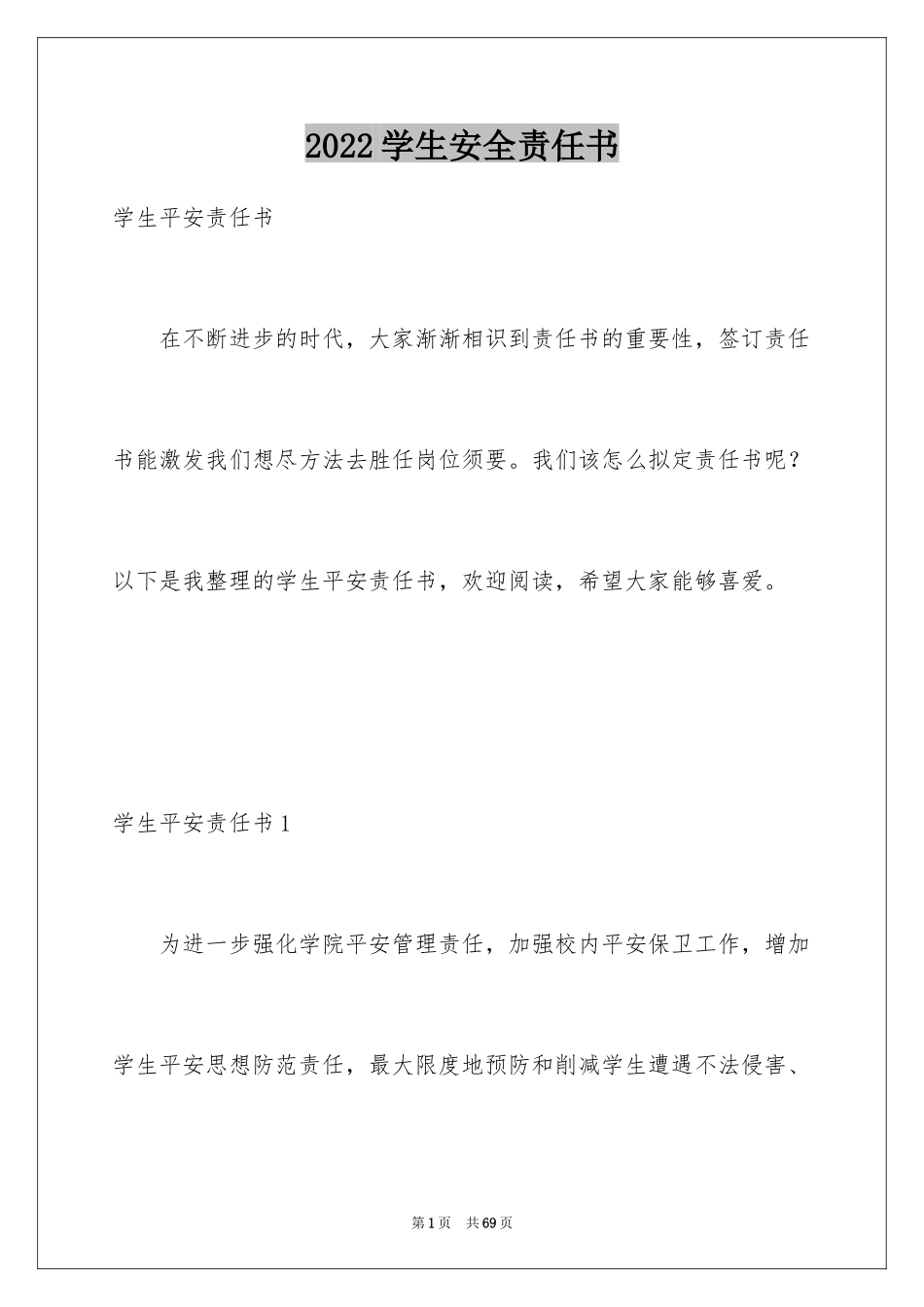 2022学生安全责任书

学生平安责任书

在不断进步的时代，大家渐渐相识到责任书的重要性，签订责任书能激发我们想尽方法去胜任岗位须要。我们该怎么拟定责任书呢？以下是我整理的学生平安责任书，欢迎阅读，希望大家能够喜爱。

学生平安责任书1

为进一步强化学院平安管理责任，加强校内平安保卫工作，增加学生平安思想防范责任，最大限度地预防和削减学生遭遇不法侵害、

第1页 共69页